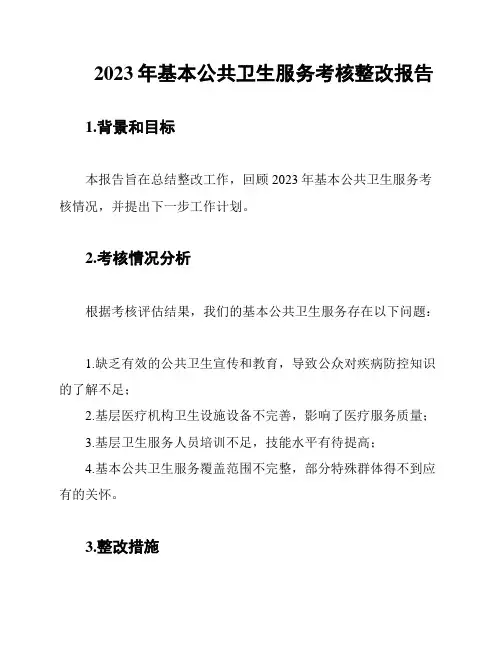 2023 年基本公共卫生服务考核整改报告

1.背景和目标

本报告旨在总结整改工作，回顾 2023 年基本公共卫生服务考核情况，并提出下一步工作计划。

2.考核情况分析

根据考核评估结果，我们的基本公共卫生服务存在以下问题：

1.缺乏有效的公共卫生宣传和教育，导致公众对疾病防控知识的了解不足；

2.基层医疗机构卫生设施设备不完善，影响了医疗服务质量；

3.基层卫生服务人员培训不足，技能水平有待提高；

4.基本公共卫生服务覆盖范围不完整，部分特殊群体得不到应有的关怀。

3.整改措施